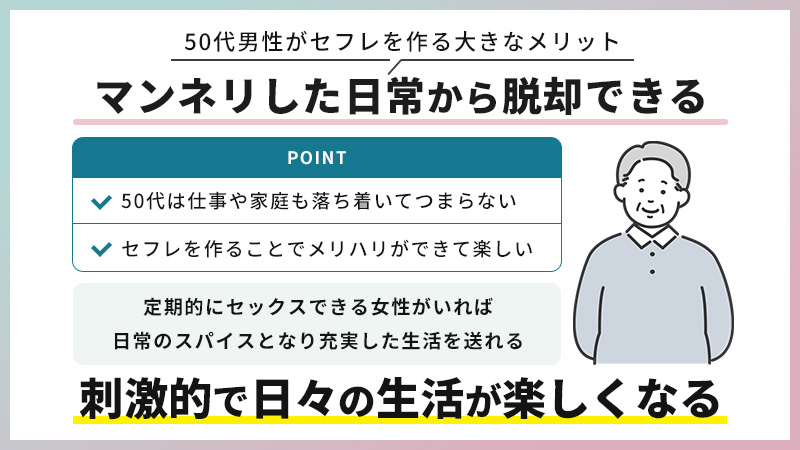 50代男性がセフレを作る大きなメリット

マンネリした日常から脱却できる

POINT

50代は仕事や家庭も落ち着いてつまらない

セフレを作ることでメリハリができて楽しい

定期的にセックスできる女性がいれば
日常のスパイスとなり充実した生活を送れる

刺激的で日々の生活が楽しくなる